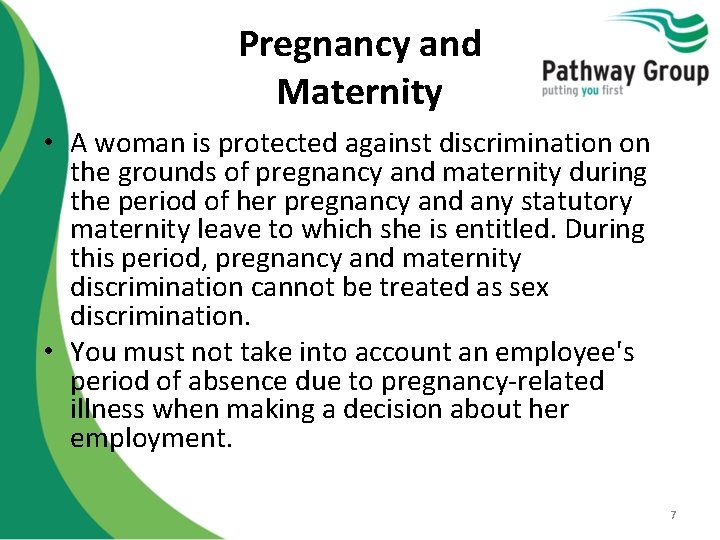 Pregnancy and Maternity

Pathway Group
putting you first

• A woman is protected against discrimination on the grounds of pregnancy and maternity during the period of her pregnancy and any statutory maternity leave to which she is entitled. During this period, pregnancy and maternity discrimination cannot be treated as sex discrimination.
• You must not take into account an employee's period of absence due to pregnancy-related illness when making a decision about her employment.

7